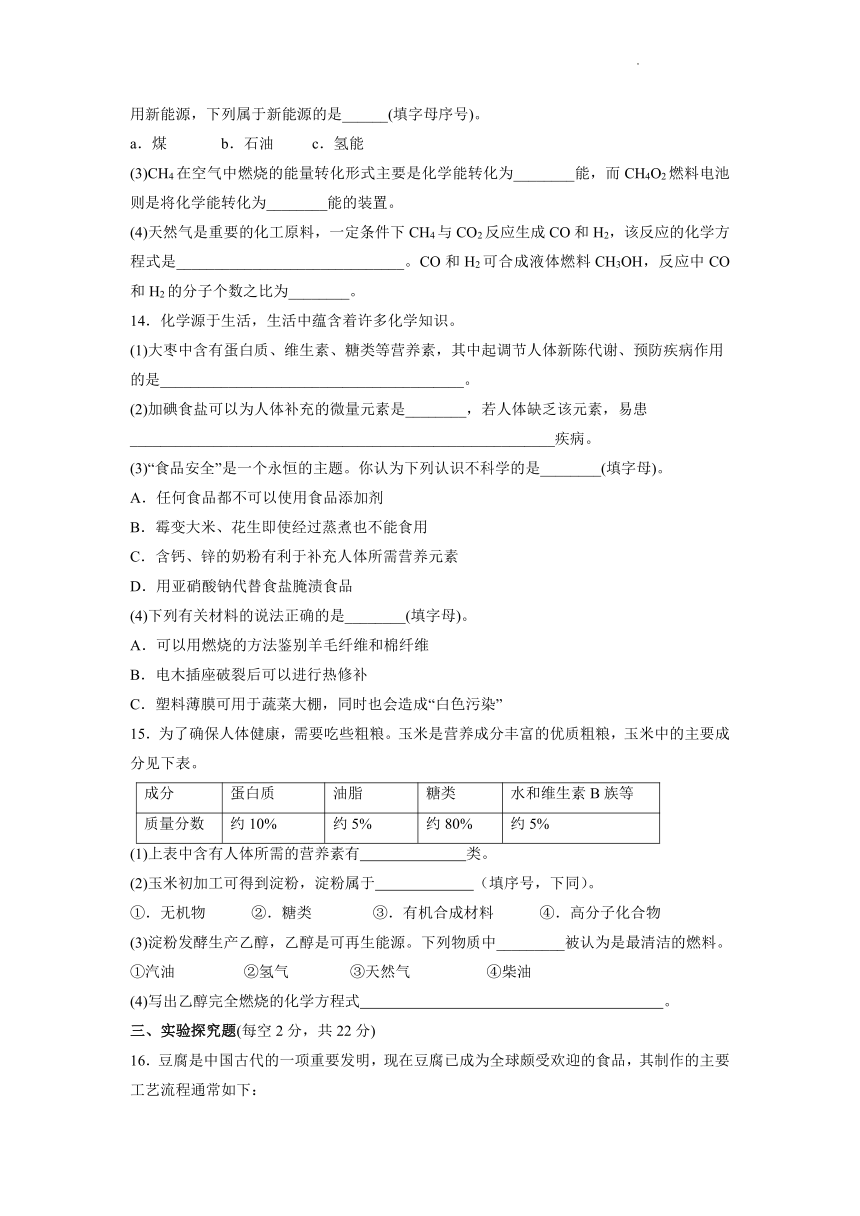 用新能源，下列属于新能源的是______(填字母序号)。

a．煤　　b．石油　　c．氢能

(3)$CH_4$在空气中燃烧的能量转化形式主要是化学能转化为________能，而$CH_4O_2$燃料电池则是将化学能转化为________能的装置。

(4)天然气是重要的化工原料，一定条件下$CH_4$与$CO_2$反应生成CO和$H_2$，该反应的化学方程式是______________________________。CO和$H_2$可合成液体燃料$CH_3OH$，反应中CO和$H_2$的分子个数之比为________。

14．化学源于生活，生活中蕴含着许多化学知识。

(1)大枣中含有蛋白质、维生素、糖类等营养素，其中起调节人体新陈代谢、预防疾病作用的是________________________________________。

(2)加碘食盐可以为人体补充的微量元素是________，若人体缺乏该元素，易患________________________________________________________疾病。

(3)“食品安全”是一个永恒的主题。你认为下列认识不科学的是________(填字母)。

A．任何食品都不可以使用食品添加剂

B．霉变大米、花生即使经过蒸煮也不能食用

C．含钙、锌的奶粉有利于补充人体所需营养元素

D．用亚硝酸钠代替食盐腌渍食品

(4)下列有关材料的说法正确的是________(填字母)。

A．可以用燃烧的方法鉴别羊毛纤维和棉纤维

B．电木插座破裂后可以进行热修补

C．塑料薄膜可用于蔬菜大棚，同时也会造成“白色污染”

15．为了确保人体健康，需要吃些粗粮。玉米是营养成分丰富的优质粗粮，玉米中的主要成分见下表。

| 成分 | 蛋白质 | 油脂 | 糖类 | 水和维生素B族等 |
|---|---|---|---|---|
| 质量分数 | 约10% | 约5% | 约80% | 约5% |

(1)上表中含有人体所需的营养素有______________类。

(2)玉米初加工可得到淀粉，淀粉属于_____________（填序号，下同）。

①．无机物　　②．糖类　　③．有机合成材料　　④．高分子化合物

(3)淀粉发酵生产乙醇，乙醇是可再生能源。下列物质中_________被认为是最清洁的燃料。

①汽油　　②氢气　　③天然气　　④柴油

(4)写出乙醇完全燃烧的化学方程式________________________________________。

三、实验探究题(每空2分，共22分)

16．豆腐是中国古代的一项重要发明，现在豆腐已成为全球颇受欢迎的食品，其制作的主要工艺流程通常如下：